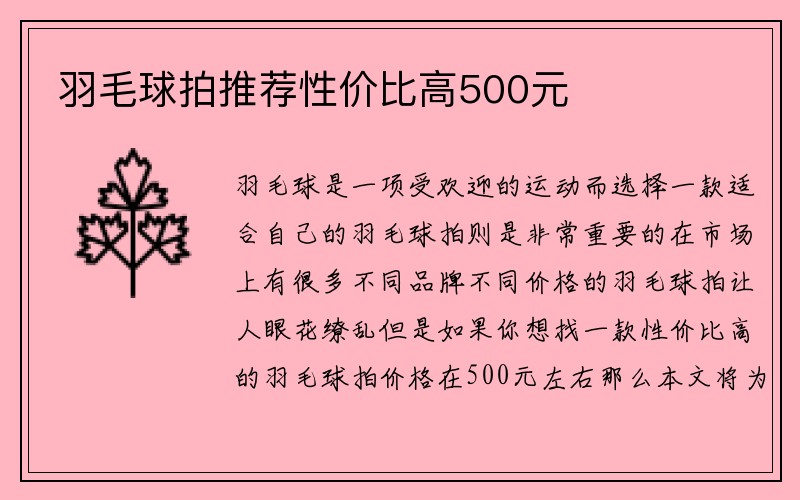 羽毛球拍推荐性价比高500元

羽毛球是一项受欢迎的运动而选择一款适合自己的羽毛球拍则是非常重要的在市场上有很多不同品牌不同价格的羽毛球拍让人眼花缭乱但是如果你想找一款性价比高的羽毛球拍价格在500元左右那么本文将为